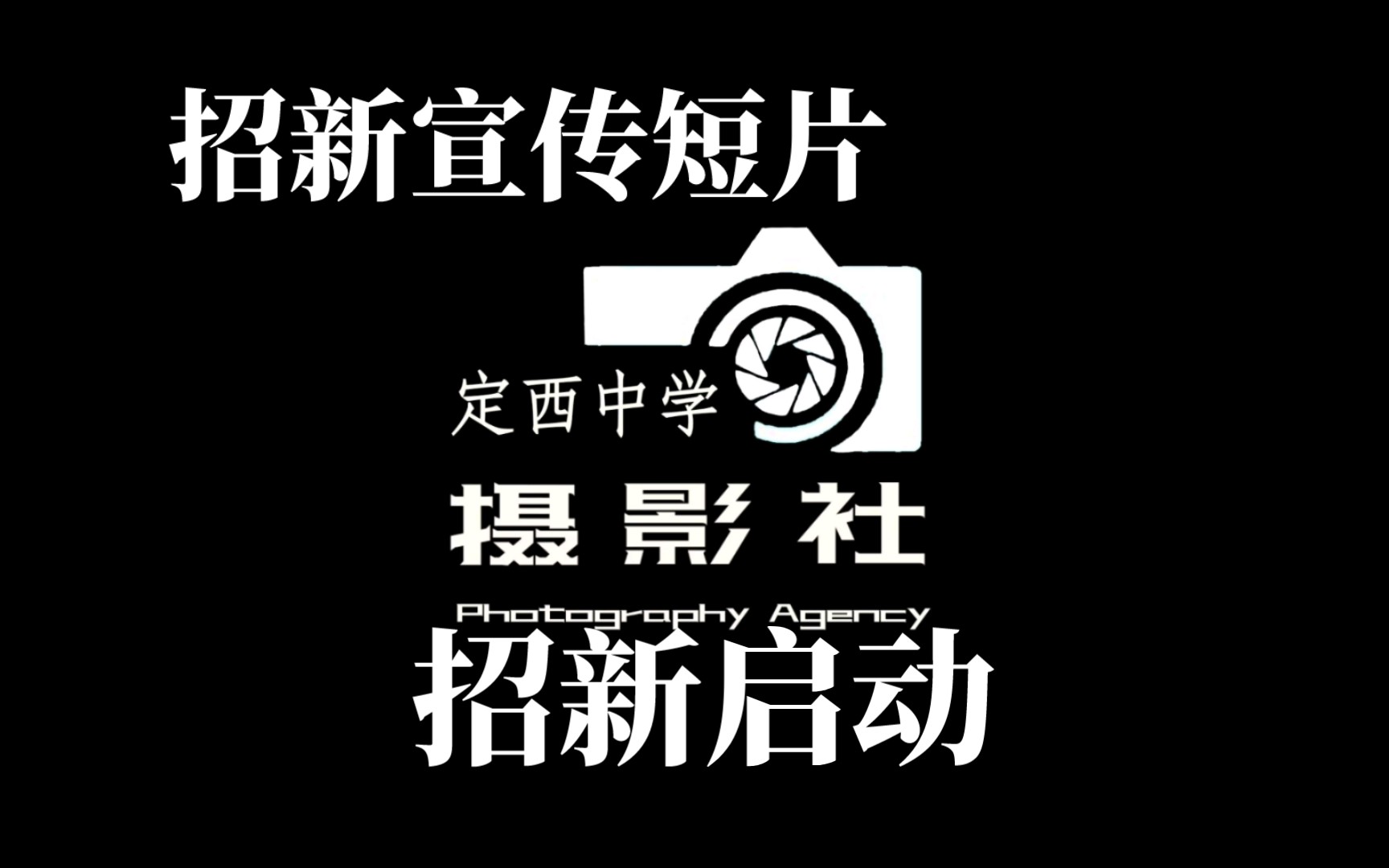 招新宣传短片

定西中学

摄影社

Photography Agency

招新启动